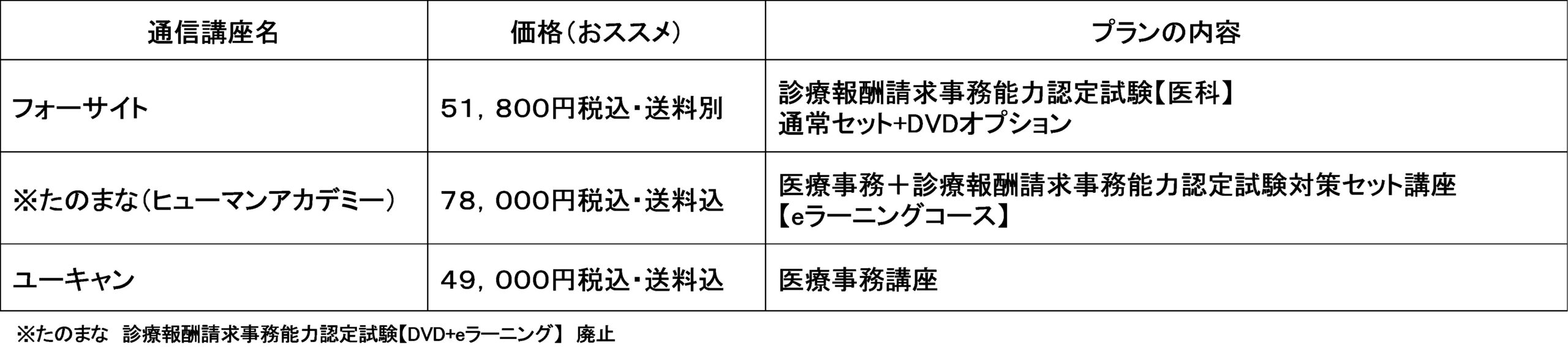 | 通信講座名 | 価格(おススメ) | プランの内容 |
|---|---|---|
| フォーサイト | 51，800円税込・送料別 | 診療報酬請求事務能力認定試験【医科】 通常セット+DVDオプション |
| ※たのまな(ヒューマンアカデミー) | 78，000円税込・送料込 | 医療事務＋診療報酬請求事務能力認定試験対策セット講座 【eラーニングコース】 |
| ユーキャン | 49，000円税込・送料込 | 医療事務講座 |

※たのまな 診療報酬請求事務能力認定試験【DVD+eラーニング】 廃止